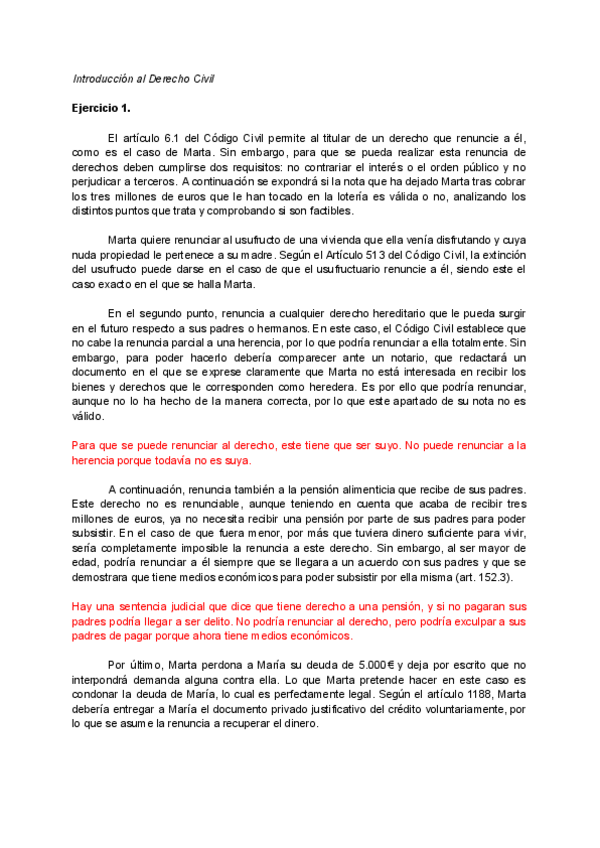 Introducción al Derecho Civil

Ejercicio 1.

El artículo 6.1 del Código Civil permite al titular de un derecho que renuncie a él, como es el caso de Marta. Sin embargo, para que se pueda realizar esta renuncia de derechos deben cumplirse dos requisitos: no contrariar el interés o el orden público y no perjudicar a terceros. A continuación se expondrá si la nota que ha dejado Marta tras cobrar los tres millones de euros que le han tocado en la lotería es válida o no, analizando los distintos puntos que trata y comprobando si son factibles.

Marta quiere renunciar al usufructo de una vivienda que ella venía disfrutando y cuya nuda propiedad le pertenece a su madre. Según el Artículo 513 del Código Civil, la extinción del usufructo puede darse en el caso de que el usufructuario renuncie a él, siendo este el caso exacto en el que se halla Marta.

En el segundo punto, renuncia a cualquier derecho hereditario que le pueda surgir en el futuro respecto a sus padres o hermanos. En este caso, el Código Civil establece que no cabe la renuncia parcial a una herencia, por lo que podría renunciar a ella totalmente. Sin embargo, para poder hacerlo debería comparecer ante un notario, que redactará un documento en el que se exprese claramente que Marta no está interesada en recibir los bienes y derechos que le corresponden como heredera. Es por ello que podría renunciar, aunque no lo ha hecho de la manera correcta, por lo que este apartado de su nota no es válido.

Para que se puede renunciar al derecho, este tiene que ser suyo. No puede renunciar a la herencia porque todavía no es suya.

A continuación, renuncia también a la pensión alimenticia que recibe de sus padres. Este derecho no es renunciable, aunque teniendo en cuenta que acaba de recibir tres millones de euros, ya no necesita recibir una pensión por parte de sus padres para poder subsistir. En el caso de que fuera menor, por más que tuviera dinero suficiente para vivir, sería completamente imposible la renuncia a este derecho. Sin embargo, al ser mayor de edad, podría renunciar a él siempre que se llegara a un acuerdo con sus padres y que se demostrara que tiene medios económicos para poder subsistir por ella misma (art. 152.3).

Hay una sentencia judicial que dice que tiene derecho a una pensión, y si no pagaran sus padres podría llegar a ser delito. No podría renunciar al derecho, pero podría exculpar a sus padres de pagar porque ahora tiene medios económicos.

Por último, Marta perdona a María su deuda de 5.000€ y deja por escrito que no interpondrá demanda alguna contra ella. Lo que Marta pretende hacer en este caso es condonar la deuda de María, lo cual es perfectamente legal. Según el artículo 1188, Marta debería entregar a María el documento privado justificativo del crédito voluntariamente, por lo que se asume la renuncia a recuperar el dinero.